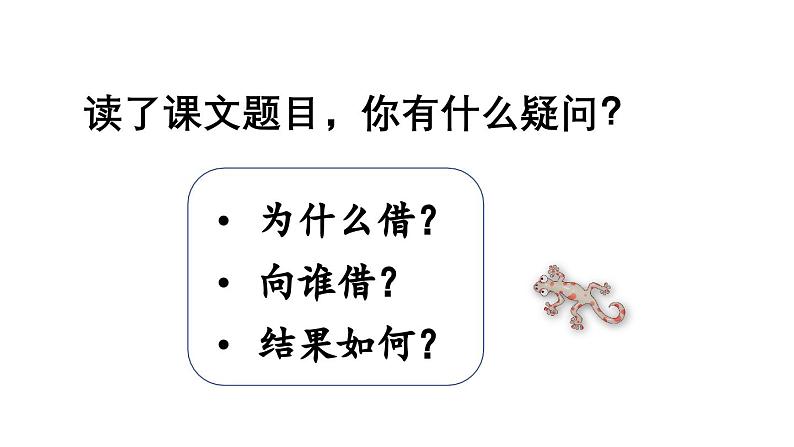 读了课文题目，你有什么疑问？

• 为什么借？
• 向谁借？
• 结果如何？